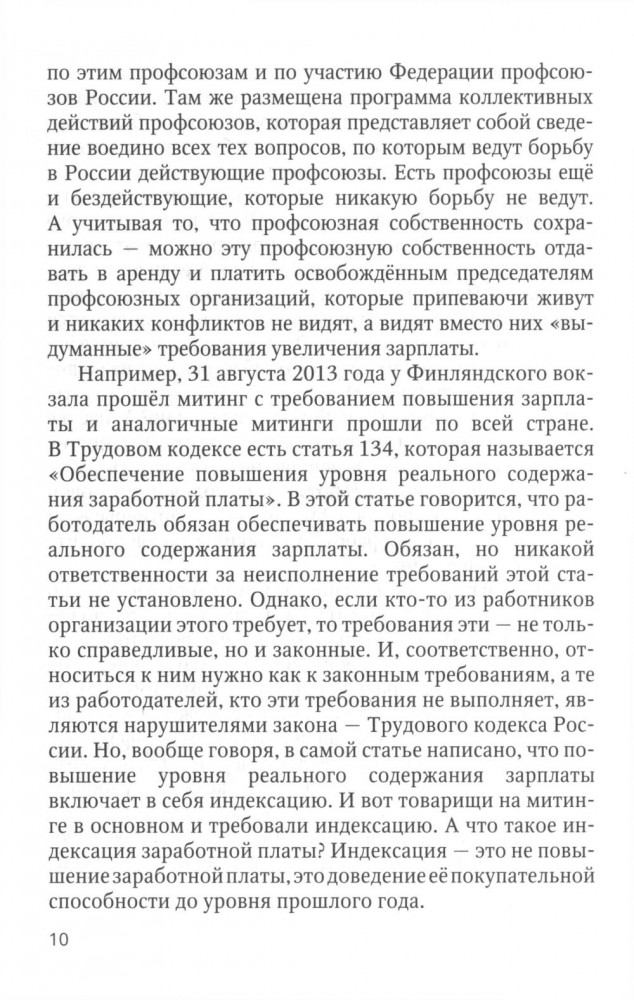 по этим профсоюзам и по участию Федерации профсоюзов России. Там же размещена программа коллективных действий профсоюзов, которая представляет собой сведение воедино всех тех вопросов, по которым ведут борьбу в России действующие профсоюзы. Есть профсоюзы ещё и бездействующие, которые никакую борьбу не ведут. А учитывая то, что профсоюзная собственность сохранилась — можно эту профсоюзную собственность отдавать в аренду и платить освобождённым председателям профсоюзных организаций, которые припеваючи живут и никаких конфликтов не видят, а видят вместо них «выдуманные» требования увеличения зарплаты.

Например, 31 августа 2013 года у Финляндского вокзала прошёл митинг с требованием повышения зарплаты и аналогичные митинги прошли по всей стране. В Трудовом кодексе есть статья 134, которая называется «Обеспечение повышения уровня реального содержания заработной платы». В этой статье говорится, что работодатель обязан обеспечивать повышение уровня реального содержания зарплаты. Обязан, но никакой ответственности за неисполнение требований этой статьи не установлено. Однако, если кто-то из работников организации этого требует, то требования эти — не только справедливые, но и законные. И, соответственно, относиться к ним нужно как к законным требованиям, а те из работодателей, кто эти требования не выполняет, являются нарушителями закона — Трудового кодекса России. Но, вообще говоря, в самой статье написано, что повышение уровня реального содержания зарплаты включает в себя индексацию. И вот товарищи на митинге в основном и требовали индексацию. А что такое индексация заработной платы? Индексация — это не повышение заработной платы, это доведение её покупательной способности до уровня прошлого года.

10